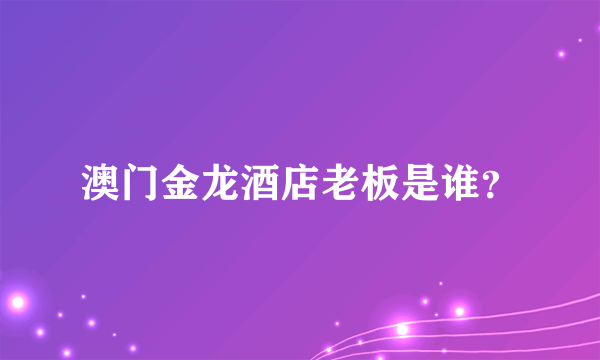 澳门金龙酒店老板是谁？